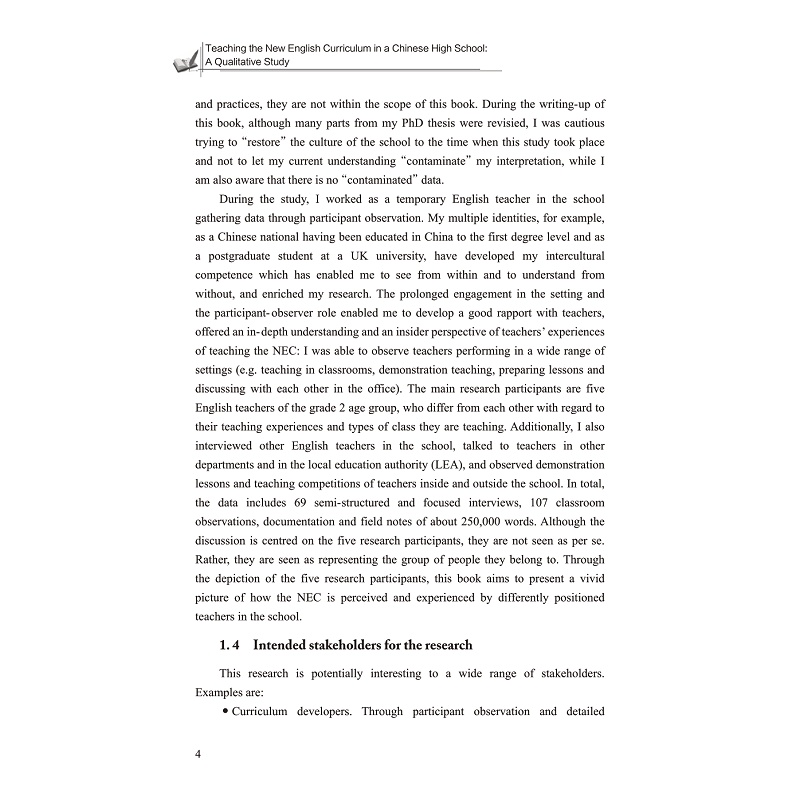 Teaching the New English Curriculum in a Chinese High School: A Qualitative Study

and practices, they are not within the scope of this book. During the writing-up of this book, although many parts from my PhD thesis were revisied, I was cautious trying to "restore" the culture of the school to the time when this study took place and not to let my current understanding "contaminate" my interpretation, while I am also aware that there is no "contaminated" data.

During the study, I worked as a temporary English teacher in the school gathering data through participant observation. My multiple identities, for example, as a Chinese national having been educated in China to the first degree level and as a postgraduate student at a UK university, have developed my intercultural competence which has enabled me to see from within and to understand from without, and enriched my research. The prolonged engagement in the setting and the participant-observer role enabled me to develop a good rapport with teachers, offered an in-depth understanding and an insider perspective of teachers' experiences of teaching the NEC: I was able to observe teachers performing in a wide range of settings (e.g. teaching in classrooms, demonstration teaching, preparing lessons and discussing with each other in the office). The main research participants are five English teachers of the grade 2 age group, who differ from each other with regard to their teaching experiences and types of class they are teaching. Additionally, I also interviewed other English teachers in the school, talked to teachers in other departments and in the local education authority (LEA), and observed demonstration lessons and teaching competitions of teachers inside and outside the school. In total, the data includes 69 semi-structured and focused interviews, 107 classroom observations, documentation and field notes of about 250,000 words. Although the discussion is centred on the five research participants, they are not seen as per se. Rather, they are seen as representing the group of people they belong to. Through the depiction of the five research participants, this book aims to present a vivid picture of how the NEC is perceived and experienced by differently positioned teachers in the school.

1.4 Intended stakeholders for the research

This research is potentially interesting to a wide range of stakeholders. Examples are:

• Curriculum developers. Through participant observation and detailed

4